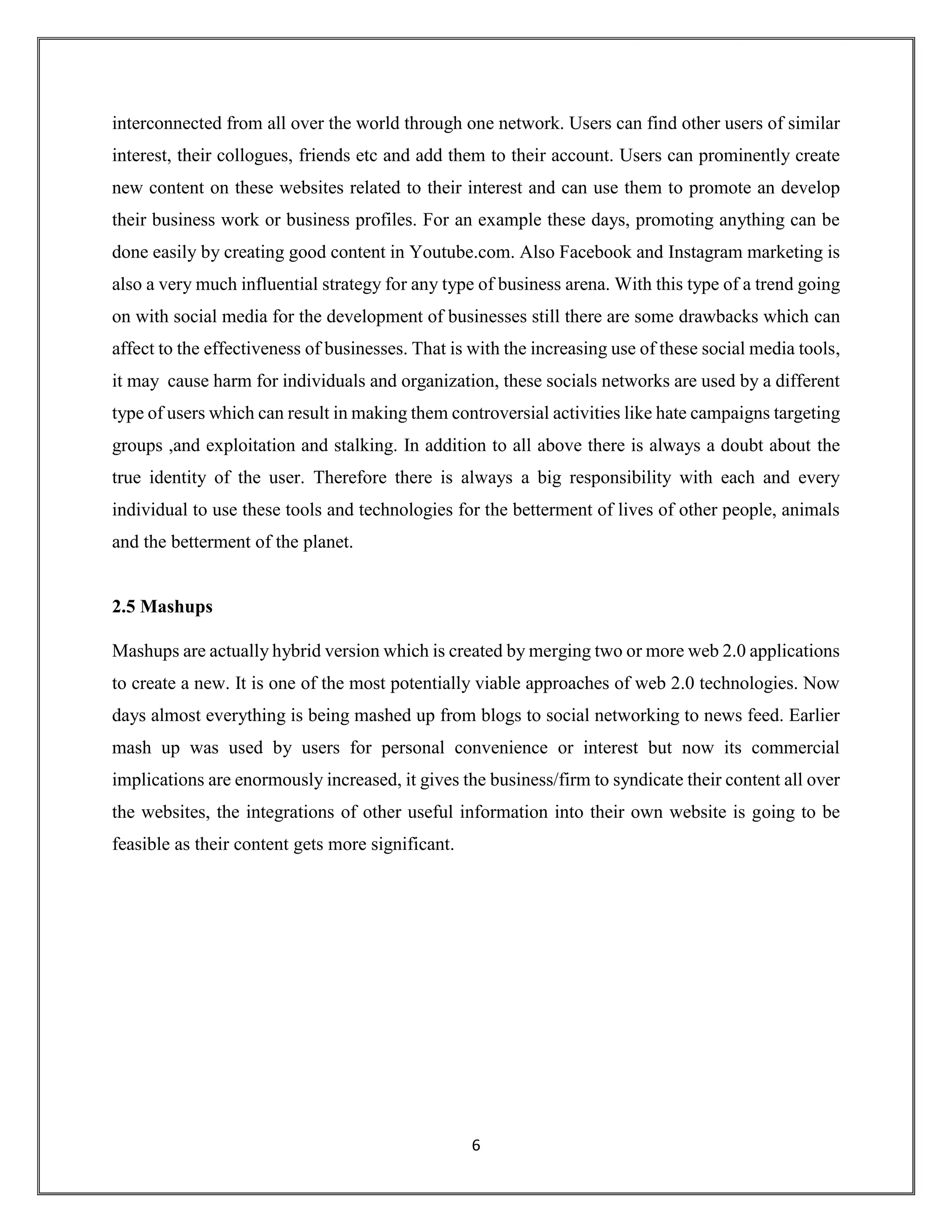 interconnected from all over the world through one network. Users can find other users of similar interest, their collogues, friends etc and add them to their account. Users can prominently create new content on these websites related to their interest and can use them to promote an develop their business work or business profiles. For an example these days, promoting anything can be done easily by creating good content in Youtube.com. Also Facebook and Instagram marketing is also a very much influential strategy for any type of business arena. With this type of a trend going on with social media for the development of businesses still there are some drawbacks which can affect to the effectiveness of businesses. That is with the increasing use of these social media tools, it may cause harm for individuals and organization, these socials networks are used by a different type of users which can result in making them controversial activities like hate campaigns targeting groups ,and exploitation and stalking. In addition to all above there is always a doubt about the true identity of the user. Therefore there is always a big responsibility with each and every individual to use these tools and technologies for the betterment of lives of other people, animals and the betterment of the planet.

2.5 Mashups

Mashups are actually hybrid version which is created by merging two or more web 2.0 applications to create a new. It is one of the most potentially viable approaches of web 2.0 technologies. Now days almost everything is being mashed up from blogs to social networking to news feed. Earlier mash up was used by users for personal convenience or interest but now its commercial implications are enormously increased, it gives the business/firm to syndicate their content all over the websites, the integrations of other useful information into their own website is going to be feasible as their content gets more significant.

6